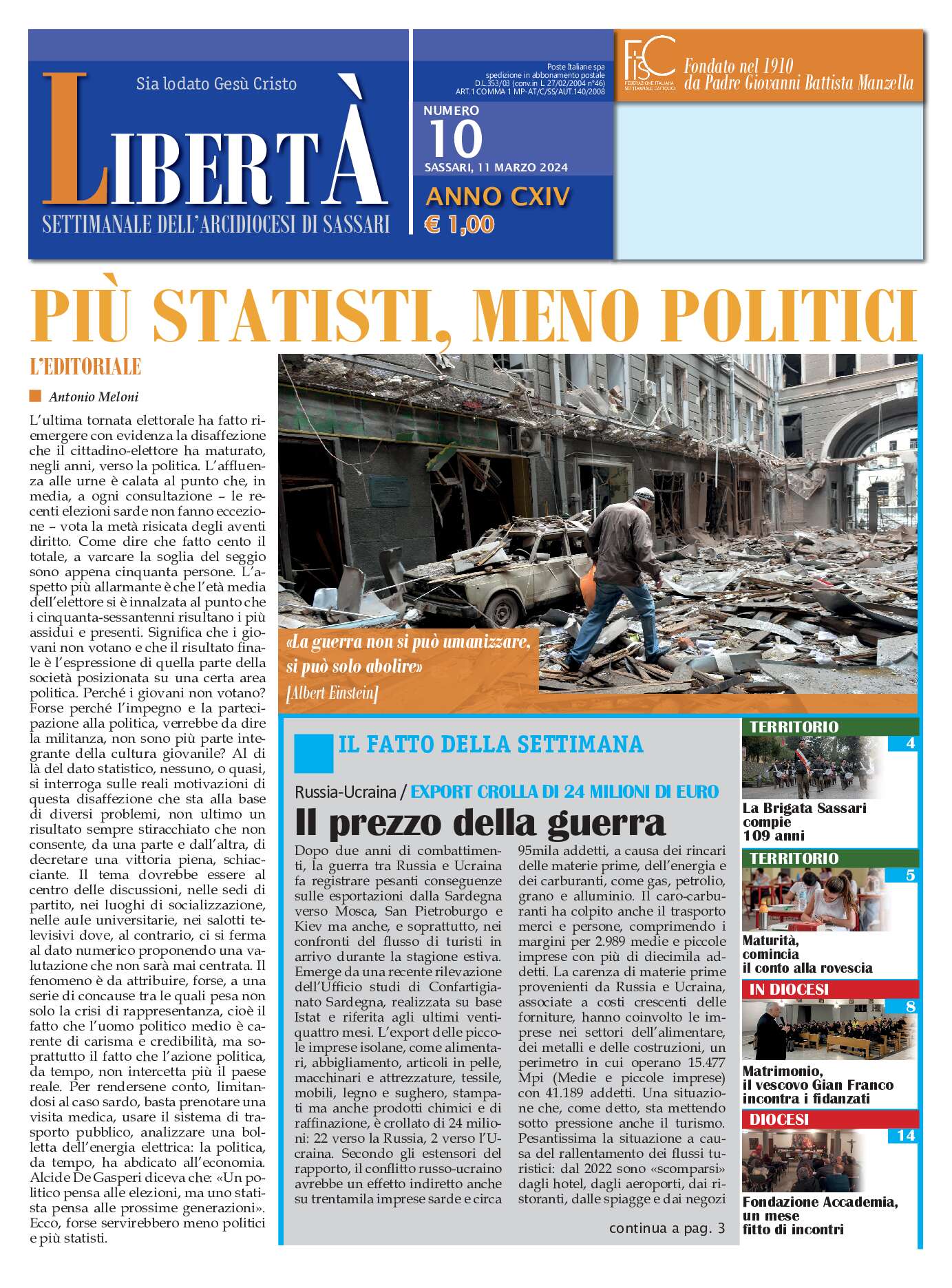 Sia lodato Gesù Cristo

LIBERTÀ

SETTIMANALE DELL'ARCIDIOCESI DI SASSARI

Poste Italiane spa spedizione in abbonamento postale D.L.353/03 (conv.in L. 27/02/2004 n°46) ART.1 COMMA 1 MP-AT/C/SS/AUT.140/2008

NUMERO 10

SASSARI, 11 MARZO 2024

ANNO CXIV

€ 1,00

FISC FEDERAZIONE ITALIANA SETTIMANALI CATTOLICI

Fondato nel 1910 da Padre Giovanni Battista Manzella

PIÙ STATISTI, MENO POLITICI

L'EDITORIALE

Antonio Meloni

L'ultima tornata elettorale ha fatto riemergere con evidenza la disaffezione che il cittadino-elettore ha maturato, negli anni, verso la politica. L'affluenza alle urne è calata al punto che, in media, a ogni consultazione – le recenti elezioni sarde non fanno eccezione – vota la metà risicata degli aventi diritto. Come dire che fatto cento il totale, a varcare la soglia del seggio sono appena cinquanta persone. L'aspetto più allarmante è che l'età media dell'elettore si è innalzata al punto che i cinquanta-sessantenni risultano i più assidui e presenti. Significa che i giovani non votano e che il risultato finale è l'espressione di quella parte della società posizionata su una certa area politica. Perché i giovani non votano? Forse perché l'impegno e la partecipazione alla politica, verrebbe da dire la militanza, non sono più parte integrante della cultura giovanile? Al di là del dato statistico, nessuno, o quasi, si interroga sulle reali motivazioni di questa disaffezione che sta alla base di diversi problemi, non ultimo un risultato sempre stiracchiato che non consente, da una parte e dall'altra, di decretare una vittoria piena, schiacciante. Il tema dovrebbe essere al centro delle discussioni, nelle sedi di partito, nei luoghi di socializzazione, nelle aule universitarie, nei salotti televisivi dove, al contrario, ci si ferma al dato numerico proponendo una valutazione che non sarà mai centrata. Il fenomeno è da attribuire, forse, a una serie di concause tra le quali pesa non solo la crisi di rappresentanza, cioè il fatto che l'uomo politico medio è carente di carisma e credibilità, ma soprattutto il fatto che l'azione politica, da tempo, non intercetta più il paese reale. Per rendersene conto, limitandosi al caso sardo, basta prenotare una visita medica, usare il sistema di trasporto pubblico, analizzare una bolletta dell'energia elettrica: la politica, da tempo, ha abdicato all'economia. Alcide De Gasperi diceva che: «Un politico pensa alle elezioni, ma uno statista pensa alle prossime generazioni». Ecco, forse servirebbero meno politici e più statisti.

«La guerra non si può umanizzare, si può solo abolire»
[Albert Einstein]

IL FATTO DELLA SETTIMANA

Russia-Ucraina / EXPORT CROLLA DI 24 MILIONI DI EURO

Il prezzo della guerra

Dopo due anni di combattimenti, la guerra tra Russia e Ucraina fa registrare pesanti conseguenze sulle esportazioni dalla Sardegna verso Mosca, San Pietroburgo e Kiev ma anche, e soprattutto, nei confronti del flusso di turisti in arrivo durante la stagione estiva. Emerge da una recente rilevazione dell'Ufficio studi di Confartigianato Sardegna, realizzata su base Istat e riferita agli ultimi ventiquattro mesi. L'export delle piccole imprese isolane, come alimentari, abbigliamento, articoli in pelle, macchinari e attrezzature, tessile, mobili, legno e sughero, stampati ma anche prodotti chimici e di raffinazione, è crollato di 24 milioni: 22 verso la Russia, 2 verso l'Ucraina. Secondo gli estensori del rapporto, il conflitto russo-ucraino avrebbe un effetto indiretto anche su trentamila imprese sarde e circa 95mila addetti, a causa dei rincari delle materie prime, dell'energia e dei carburanti, come gas, petrolio, grano e alluminio. Il caro-carburanti ha colpito anche il trasporto merci e persone, comprimendo i margini per 2.989 medie e piccole imprese con più di diecimila addetti. La carenza di materie prime provenienti da Russia e Ucraina, associate a costi crescenti delle forniture, hanno coinvolto le imprese nei settori dell'alimentare, dei metalli e delle costruzioni, un perimetro in cui operano 15.477 Mpi (Medie e piccole imprese) con 41.189 addetti. Una situazione che, come detto, sta mettendo sotto pressione anche il turismo. Pesantissima la situazione a causa del rallentamento dei flussi turistici: dal 2022 sono «scomparsi» dagli hotel, dagli aeroporti, dai ristoranti, dalle spiagge e dai negozi

continua a pag. 3

TERRITORIO 4
La Brigata Sassari compie 109 anni

TERRITORIO 5
Maturità, comincia il conto alla rovescia

IN DIOCESI 8
Matrimonio, il vescovo Gian Franco incontra i fidanzati

DIOCESI 14
Fondazione Accademia, un mese fitto di incontri